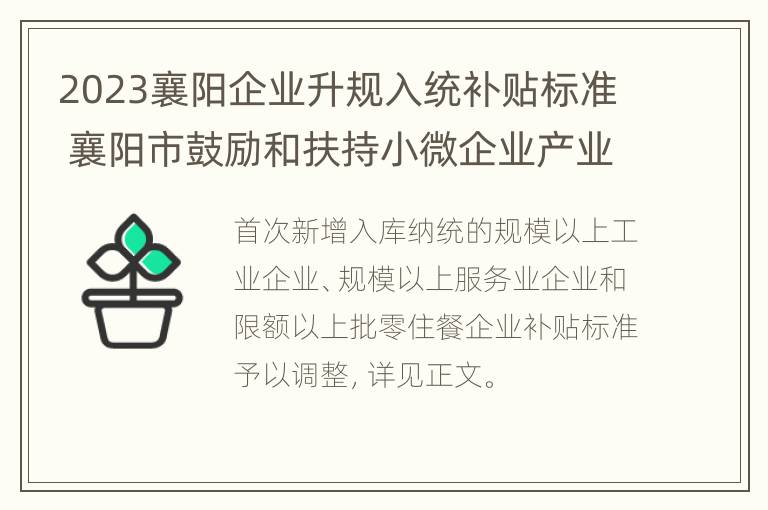 2023襄阳企业升规入统补贴标准 襄阳市鼓励和扶持小微企业产业

首次新增入库纳统的规模以上工业企业、规模以上服务业企业和限额以上批零住餐企业补贴标准予以调整，详见正文。